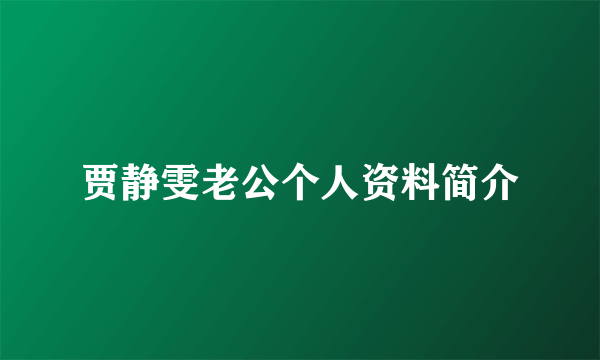 贾静雯老公个人资料简介